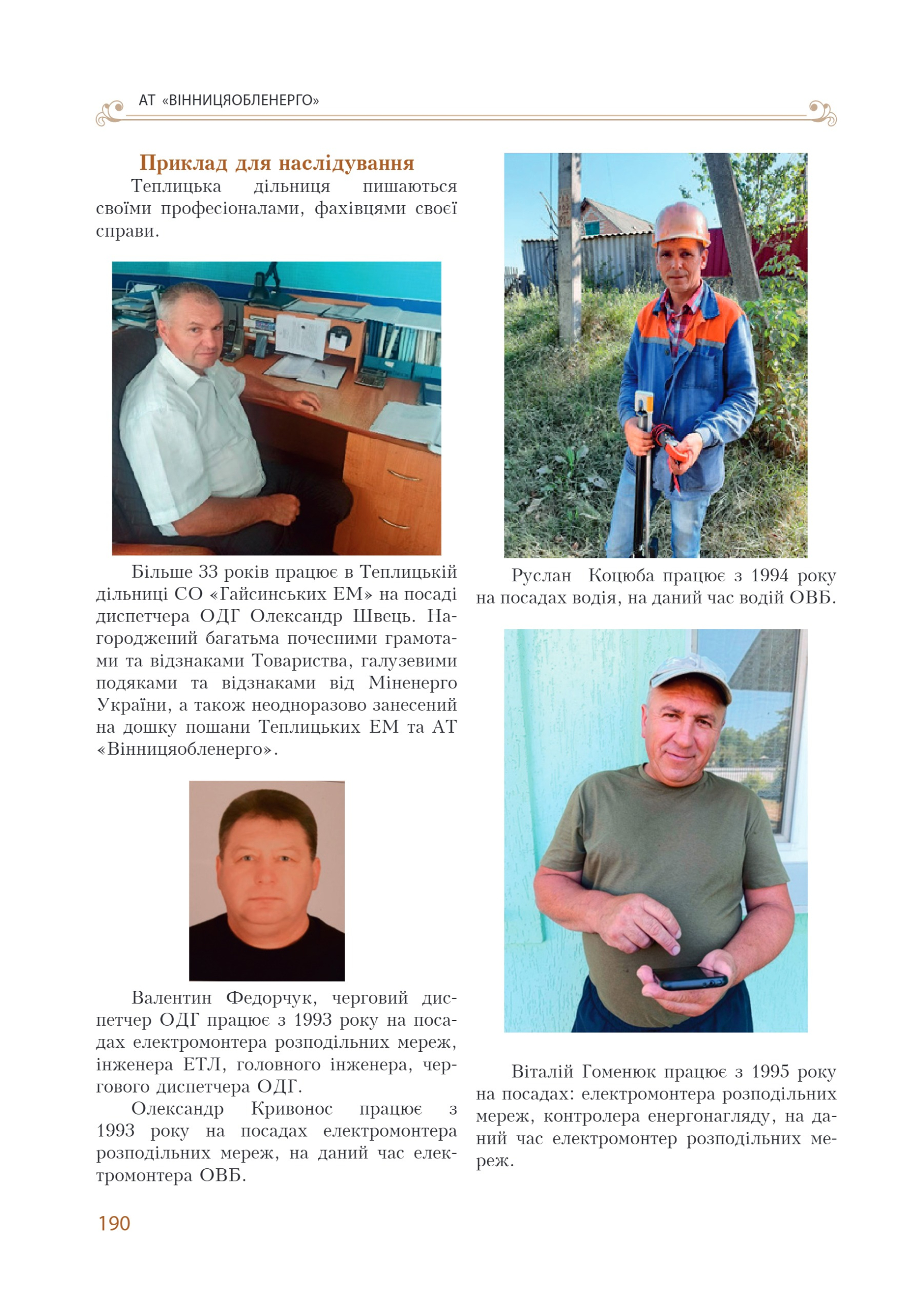 АТ «ВІННИЦЯОБЛЕНЕРГО»

Приклад для наслідування

Теплицька дільниця пишаються своїми професіоналами, фахівцями своєї справи.

Більше 33 років працює в Теплицькій дільниці СО «Гайсинських ЕМ» на посаді диспетчера ОДГ Олександр Швець. Нагороджений багатьма почесними грамотами та відзнаками Товариства, галузевими подяками та відзнаками від Міненерго України, а також неодноразово занесений на дошку пошани Теплицьких ЕМ та АТ «Вінницяобленерго».

Валентин Федорчук, черговий диспетчер ОДГ працює з 1993 року на посадах електромонтера розподільних мереж, інженера ЕТЛ, головного інженера, чергового диспетчера ОДГ.

Олександр Кривонос працює з 1993 року на посадах електромонтера розподільних мереж, на даний час електромонтера ОВБ.

Руслан Коцюба працює з 1994 року на посадах водія, на даний час водій ОВБ.

Віталій Гоменюк працює з 1995 року на посадах: електромонтера розподільних мереж, контролера енергонагляду, на даний час електромонтер розподільних мереж.

190